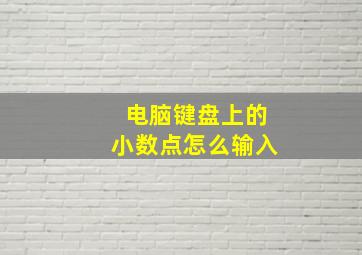 电脑键盘上的
小数点怎么输入